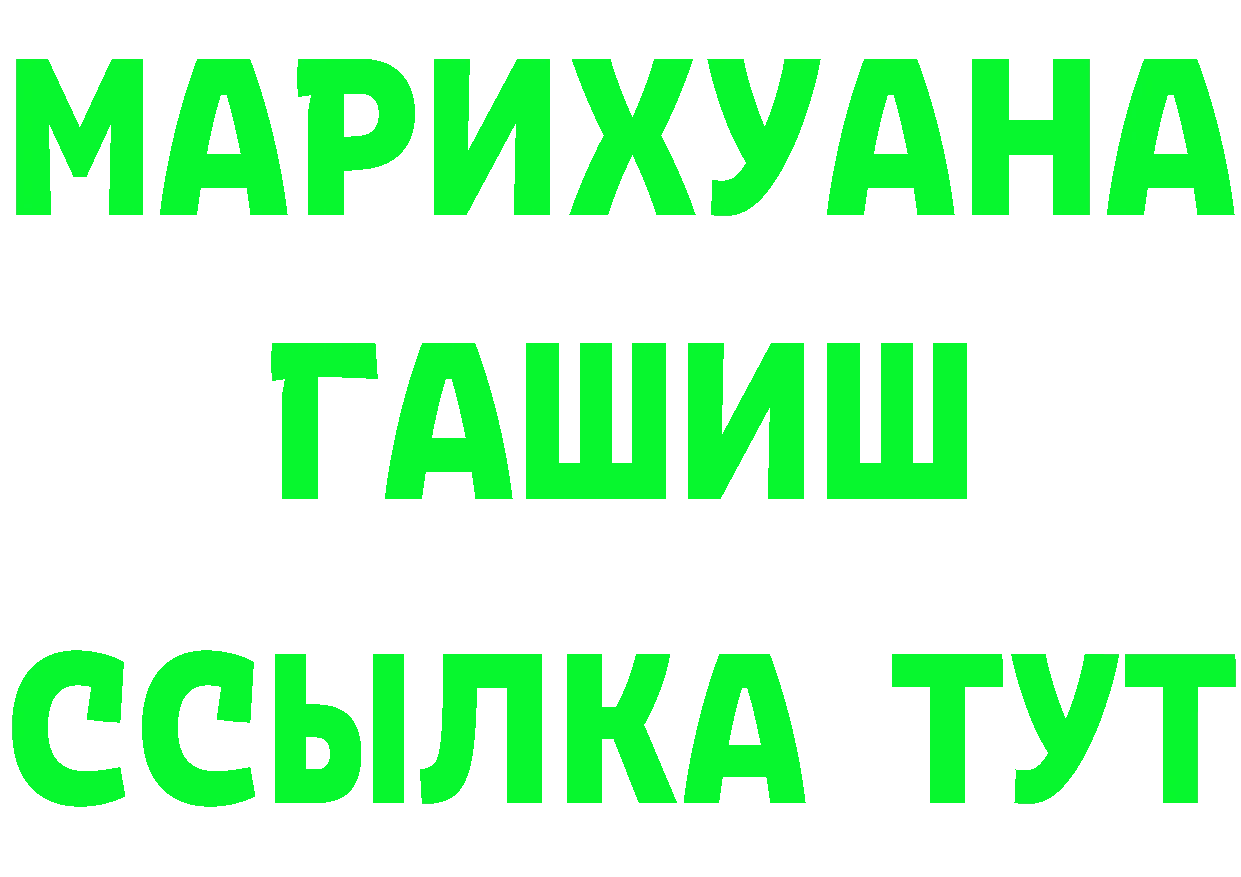 МАРИХУАНА
ГАШИШ
ССЫЛКА ТУТ